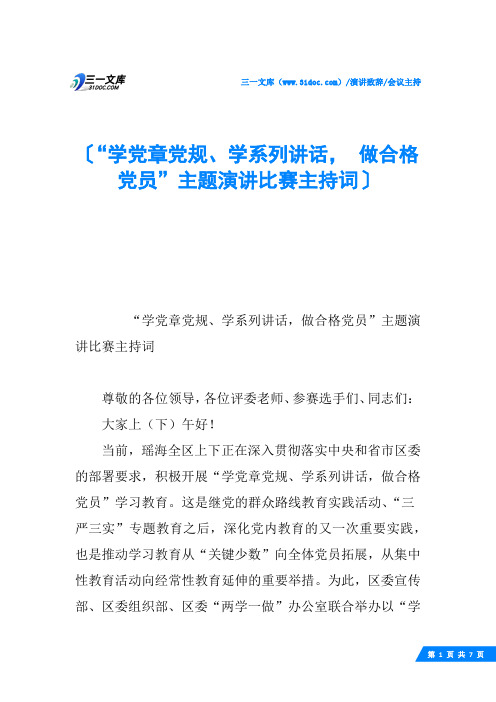 三一文库
31DOC.COM

三一文库（www.31doc.com）/演讲致辞/会议主持

〔“学党章党规、学系列讲话， 做合格党员”主题演讲比赛主持词〕

“学党章党规、学系列讲话，做合格党员”主题演讲比赛主持词

尊敬的各位领导，各位评委老师、参赛选手们、同志们：

大家上（下）午好！

当前，瑶海全区上下正在深入贯彻落实中央和省市区委的部署要求，积极开展“学党章党规、学系列讲话，做合格党员”学习教育。这是继党的群众路线教育实践活动、“三严三实”专题教育之后，深化党内教育的又一次重要实践，也是推动学习教育从“关键少数”向全体党员拓展，从集中性教育活动向经常性教育延伸的重要举措。为此，区委宣传部、区委组织部、区委“两学一做”办公室联合举办以“学

第 1 页 共 7 页